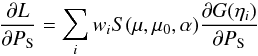 $\frac{\partial L}{\partial P_{\mathrm{S}}} = \sum_{i} w_i S(\mu, \mu_0, \alpha) \frac{\partial G(\eta_i)}{\partial P_{\mathrm{S}}}$